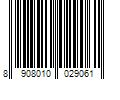 8 908010 029061